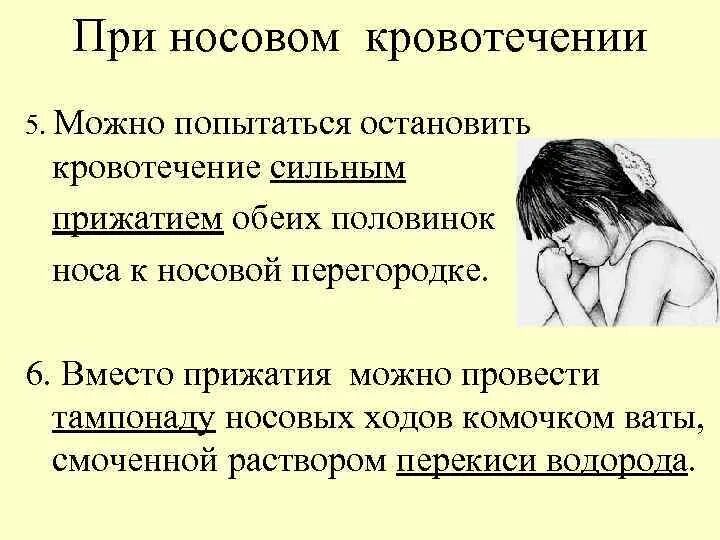 При носовом кровотечении

5. Можно попытаться остановить кровотечение сильным прижатием обеих половинок носа к носовой перегородке.

6. Вместо прижатия можно провести тампонаду носовых ходов комочком ваты, смоченной раствором перекиси водорода.